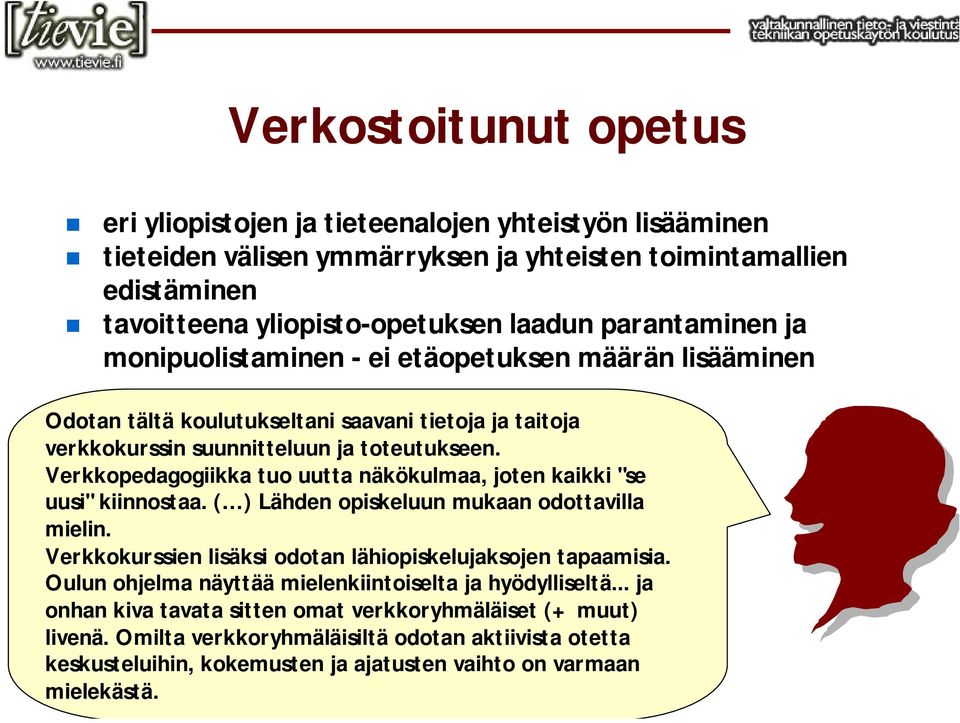 [tievie]
www.tievie.fi

valtakunnallinen tieto- ja viestintätekniikan opetuskäytön koulutus

Verkostoitunut opetus

eri yliopistojen ja tieteenalojen yhteistyön lisääminen
tieteiden välisen ymmärryksen ja yhteisten toimintamallien edistäminen
tavoitteena yliopisto-opetuksen laadun parantaminen ja monipuolistaminen - ei etäopetuksen määrän lisääminen

Odotan tältä koulutukseltani saavani tietoja ja taitoja verkkokurssin suunnitteluun ja toteutukseen. Verkkopedagogiikka tuo uutta näkökulmaa, joten kaikki "se uusi" kiinnostaa. (...) Lähden opiskeluun mukaan odottavilla mielin.
Verkkokurssien lisäksi odotan lähiopiskelujaksojen tapaamisia. Oulun ohjelma näyttää mielenkiintoiselta ja hyödylliseltä... ja onhan kiva tavata sitten omat verkkoryhmäläiset (+ muut) livenä. Omilta verkkoryhmäläisiltä odotan aktiivista otetta keskusteluihin, kokemusten ja ajatusten vaihto on varmaan mielekästä.